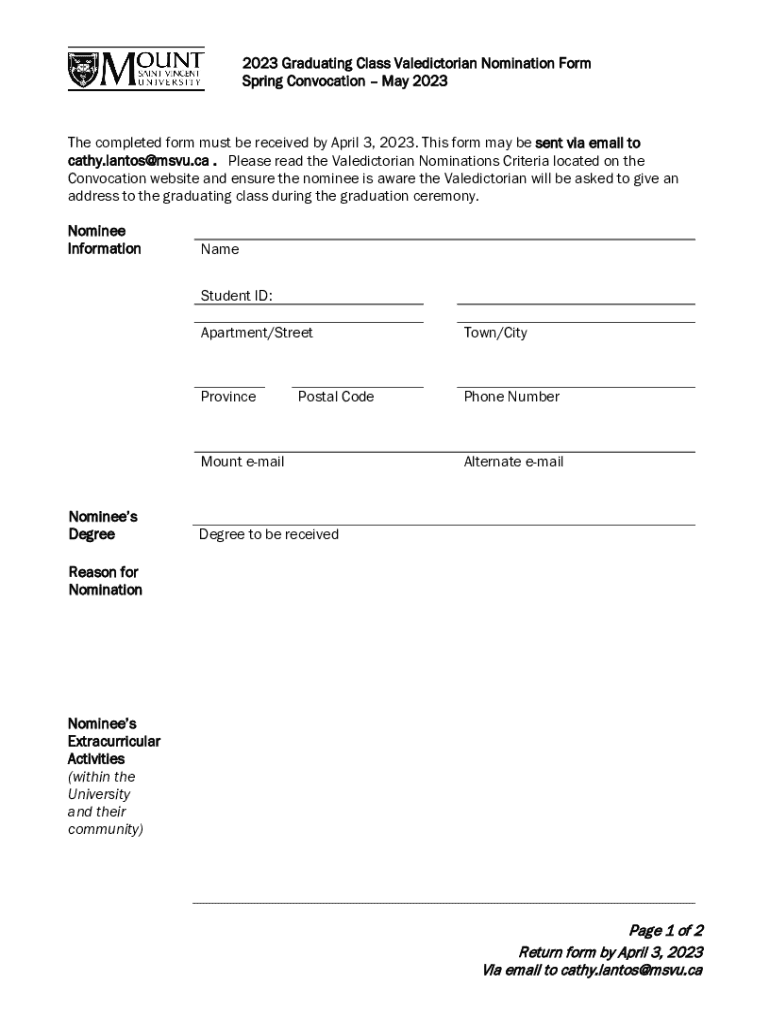 MOUNT SAINT VINCENT UNIVERSITY

2023 Graduating Class Valedictorian Nomination Form
Spring Convocation – May 2023

The completed form must be received by April 3, 2023. This form may be sent via email to cathy.lantos@msvu.ca . Please read the Valedictorian Nominations Criteria located on the Convocation website and ensure the nominee is aware the Valedictorian will be asked to give an address to the graduating class during the graduation ceremony.

Nominee Information

Name

Student ID:

Apartment/Street

Town/City

Province

Postal Code

Phone Number

Mount e-mail

Alternate e-mail

Nominee's Degree

Degree to be received

Reason for Nomination

Nominee's Extracurricular Activities (within the University and their community)

Page 1 of 2
Return form by April 3, 2023
Via email to cathy.lantos@msvu.ca